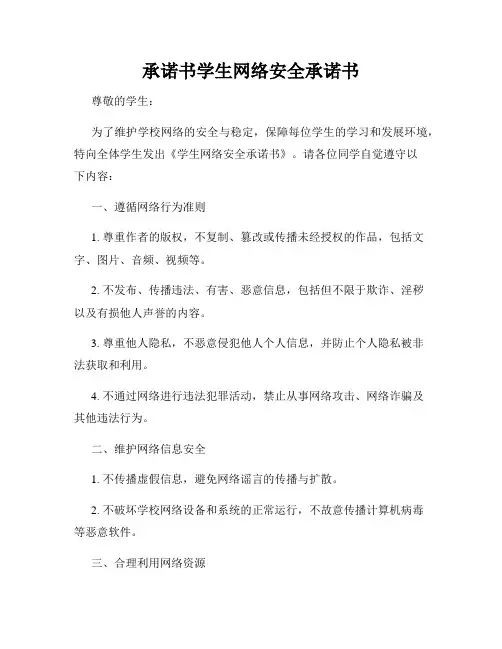 承诺书学生网络安全承诺书

尊敬的学生：

为了维护学校网络的安全与稳定，保障每位学生的学习和发展环境，特向全体学生发出《学生网络安全承诺书》。请各位同学自觉遵守以下内容：

一、遵循网络行为准则

1. 尊重作者的版权，不复制、篡改或传播未经授权的作品，包括文字、图片、音频、视频等。

2. 不发布、传播违法、有害、恶意信息，包括但不限于欺诈、淫秽以及有损他人声誉的内容。

3. 尊重他人隐私，不恶意侵犯他人个人信息，并防止个人隐私被非法获取和利用。

4. 不通过网络进行违法犯罪活动，禁止从事网络攻击、网络诈骗及其他违法行为。

二、维护网络信息安全

1. 不传播虚假信息，避免网络谣言的传播与扩散。

2. 不破坏学校网络设备和系统的正常运行，不故意传播计算机病毒等恶意软件。

三、合理利用网络资源